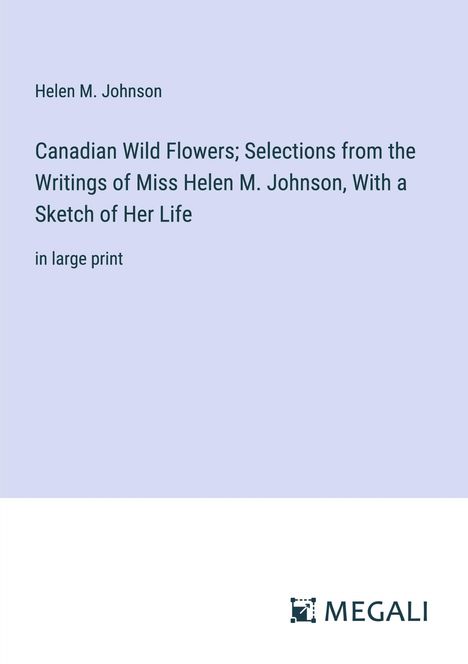 Helen M. Johnson

Canadian Wild Flowers; Selections from the Writings of Miss Helen M. Johnson, With a Sketch of Her Life

in large print

MEGALI